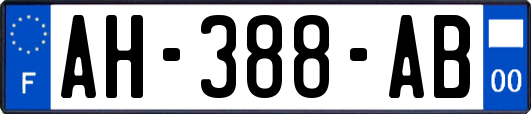 F

AH-388-AB

00